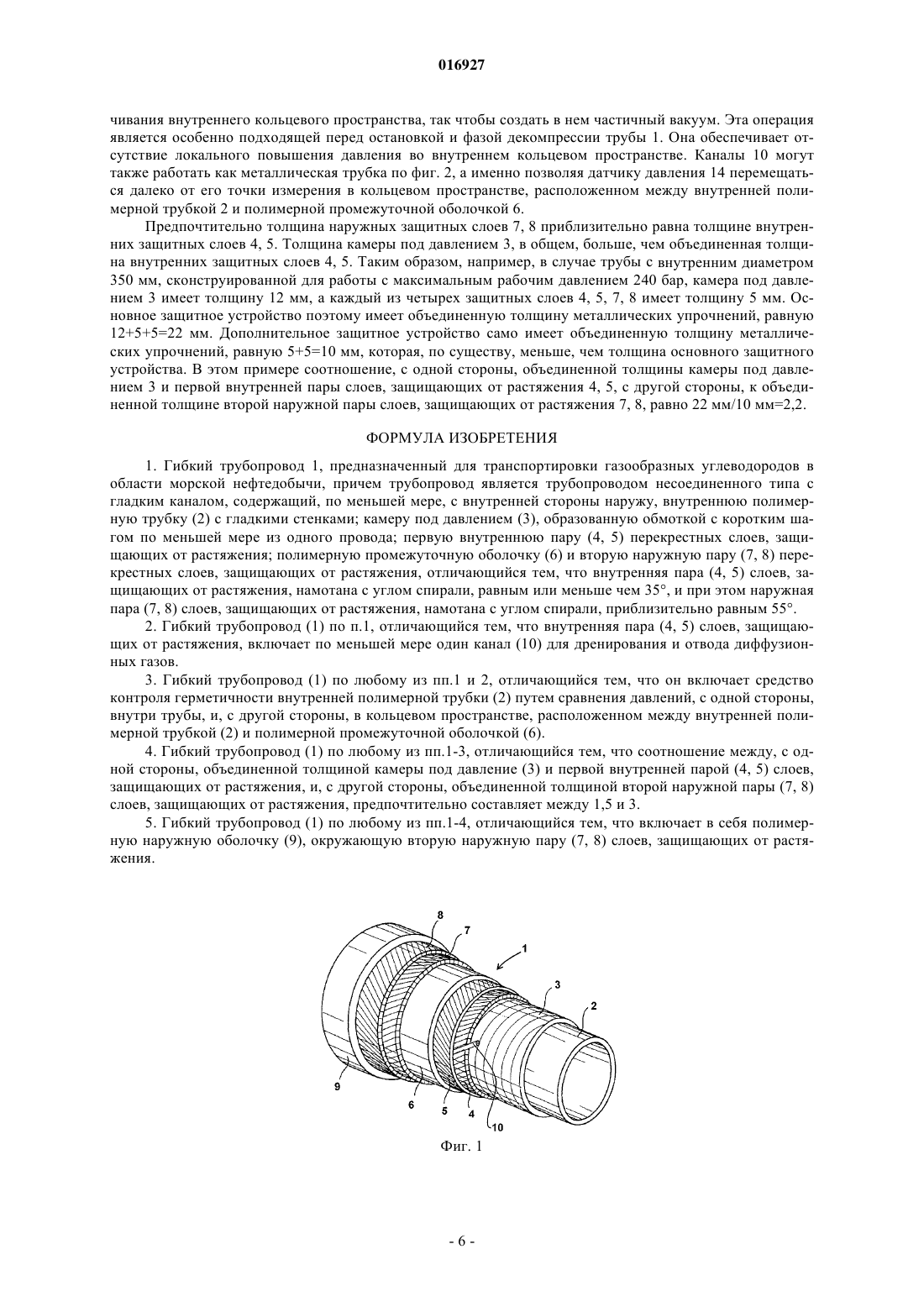 016927

чивания внутреннего кольцевого пространства, так чтобы создать в нем частичный вакуум. Эта операция является особенно подходящей перед остановкой и фазой декомпрессии трубы 1. Она обеспечивает отсутствие локального повышения давления во внутреннем кольцевом пространстве. Каналы 10 могут также работать как металлическая трубка по фиг. 2, а именно позволяя датчику давления 14 перемещаться далеко от его точки измерения в кольцевом пространстве, расположенном между внутренней полимерной трубкой 2 и полимерной промежуточной оболочкой 6.

Предпочтительно толщина наружных защитных слоев 7, 8 приблизительно равна толщине внутренних защитных слоев 4, 5. Толщина камеры под давлением 3, в общем, больше, чем объединенная толщина внутренних защитных слоев 4, 5. Таким образом, например, в случае трубы с внутренним диаметром 350 мм, сконструированной для работы с максимальным рабочим давлением 240 бар, камера под давлением 3 имеет толщину 12 мм, а каждый из четырех защитных слоев 4, 5, 7, 8 имеет толщину 5 мм. Основное защитное устройство поэтому имеет объединенную толщину металлических упрочнений, равную 12+5+5=22 мм. Дополнительное защитное устройство само имеет объединенную толщину металлических упрочнений, равную 5+5=10 мм, которая, по существу, меньше, чем толщина основного защитного устройства. В этом примере соотношение, с одной стороны, объединенной толщины камеры под давлением 3 и первой внутренней пары слоев, защищающих от растяжения 4, 5, с другой стороны, к объединенной толщине второй наружной пары слоев, защищающих от растяжения 7, 8, равно 22 мм/10 мм=2,2.

ФОРМУЛА ИЗОБРЕТЕНИЯ

1. Гибкий трубопровод 1, предназначенный для транспортировки газообразных углеводородов в области морской нефтедобычи, причем трубопровод является трубопроводом несоединенного типа с гладким каналом, содержащий, по меньшей мере, с внутренней стороны наружу, внутреннюю полимерную трубку (2) с гладкими стенками; камеру под давлением (3), образованную обмоткой с коротким шагом по меньшей мере из одного провода; первую внутреннюю пару (4, 5) перекрестных слоев, защищающих от растяжения; полимерную промежуточную оболочку (6) и вторую наружную пару (7, 8) перекрестных слоев, защищающих от растяжения, отличающийся тем, что внутренняя пара (4, 5) слоев, защищающих от растяжения, намотана с углом спирали, равным или меньше чем 35°, и при этом наружная пара (7, 8) слоев, защищающих от растяжения, намотана с углом спирали, приблизительно равным 55°.

2. Гибкий трубопровод (1) по п.1, отличающийся тем, что внутренняя пара (4, 5) слоев, защищающих от растяжения, включает по меньшей мере один канал (10) для дренирования и отвода диффузионных газов.

3. Гибкий трубопровод (1) по любому из пп.1 и 2, отличающийся тем, что он включает средство контроля герметичности внутренней полимерной трубки (2) путем сравнения давлений, с одной стороны, внутри трубы, и, с другой стороны, в кольцевом пространстве, расположенном между внутренней полимерной трубкой (2) и полимерной промежуточной оболочкой (6).

4. Гибкий трубопровод (1) по любому из пп.1-3, отличающийся тем, что соотношение между, с одной стороны, объединенной толщиной камеры под давление (3) и первой внутренней парой (4, 5) слоев, защищающих от растяжения, и, с другой стороны, объединенной толщиной второй наружной пары (7, 8) слоев, защищающих от растяжения, предпочтительно составляет между 1,5 и 3.

5. Гибкий трубопровод (1) по любому из пп.1-4, отличающийся тем, что включает в себя полимерную наружную оболочку (9), окружающую вторую наружную пару (7, 8) слоев, защищающих от растяжения.

8
7
1
3
2
9
6
5
4
10

Фиг. 1

- 6 -